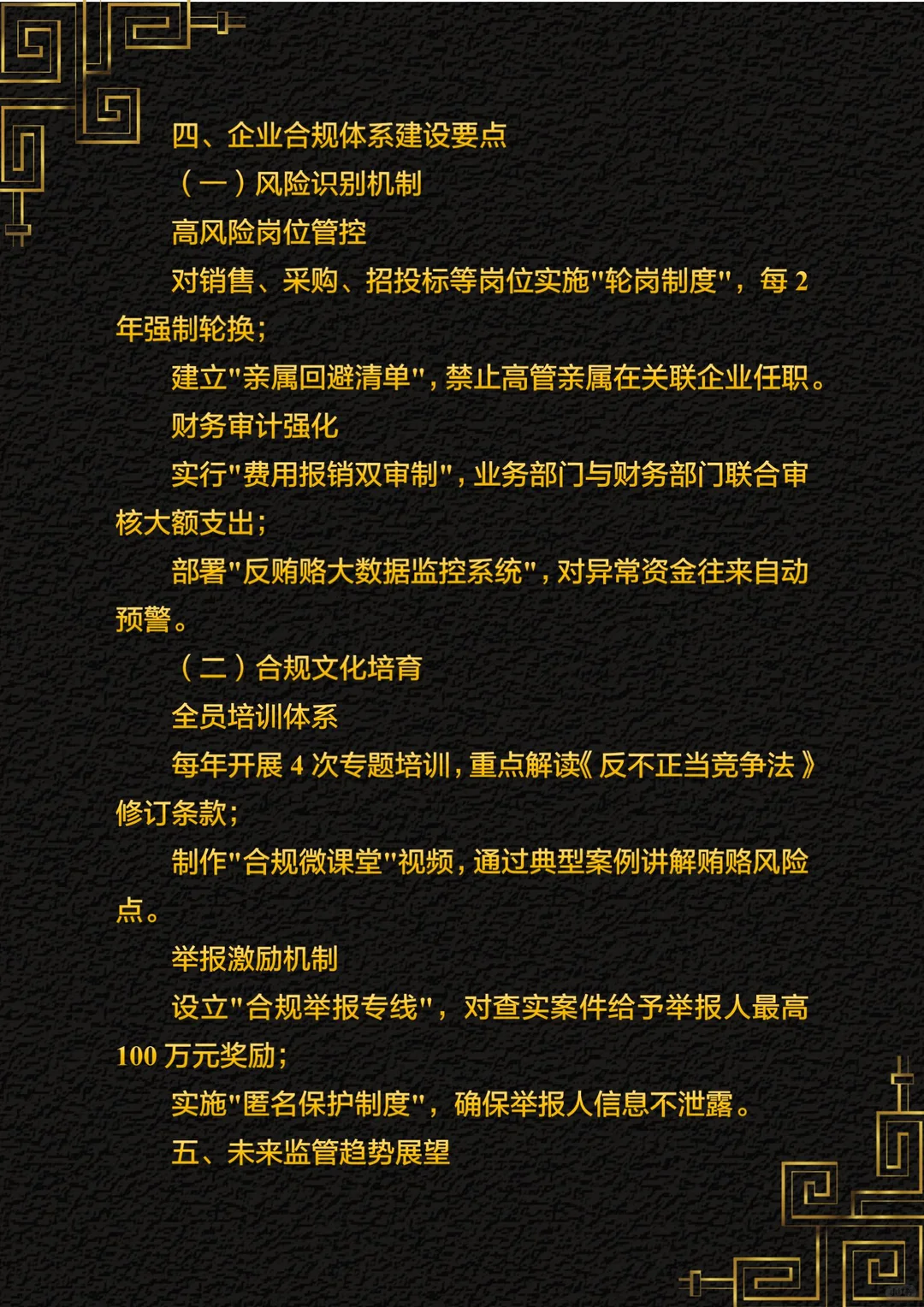 四、企业合规体系建设要点

（一）风险识别机制

高风险岗位管控

对销售、采购、招投标等岗位实施"轮岗制度"，每 2 年强制轮换；

建立"亲属回避清单"，禁止高管亲属在关联企业任职。

财务审计强化

实行"费用报销双审制"，业务部门与财务部门联合审核大额支出；

部署"反贿赂大数据监控系统"，对异常资金往来自动预警。

（二）合规文化培育

全员培训体系

每年开展 4 次专题培训，重点解读《反不正当竞争法》修订条款；

制作"合规微课堂"视频，通过典型案例讲解贿赂风险点。

举报激励机制

设立"合规举报专线"，对查实案件给予举报人最高 100 万元奖励；

实施"匿名保护制度"，确保举报人信息不泄露。

五、未来监管趋势展望